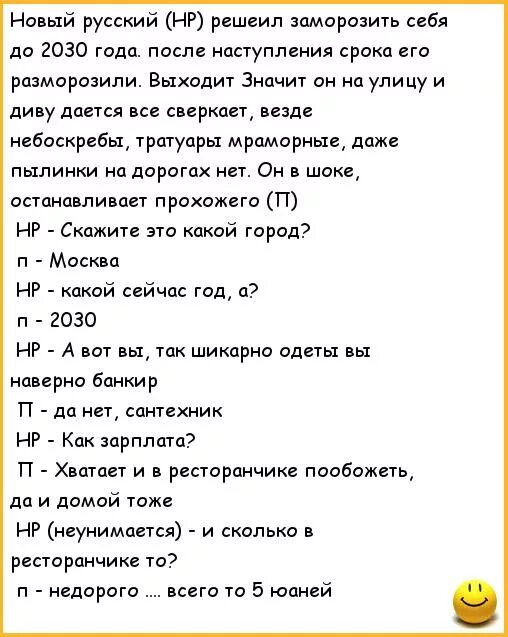 Новый русский (НР) решеил заморозить себя до 2030 года. после наступления срока его разморозили. Выходит Значит он на улицу и диву дается все сверкает, везде небоскребы, тратуары мраморные, даже пылинки на дорогах нет. Он в шоке, останавливает прохожего (П)
НР - Скажите это какой город?
п - Москва
НР - какой сейчас год, а?
п - 2030
НР - А вот вы, так шикарно одеты вы наверно банкир
П - да нет, сантехник
НР - Как зарплата?
П - Хватает и в ресторанчике пообожеть, да и домой тоже
НР (неунимается) - и сколько в ресторанчике то?
п - недорого .... всего то 5 юаней